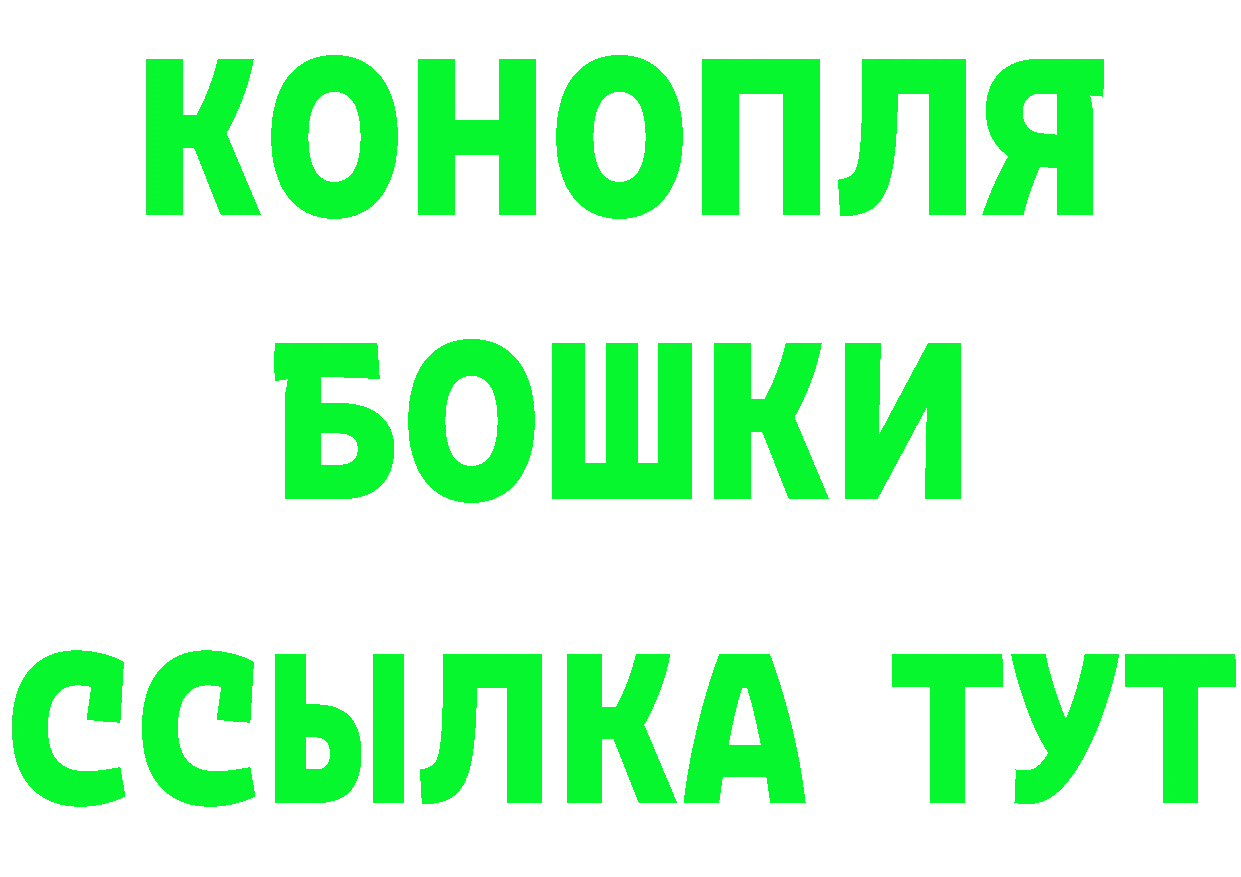 КОНОПЛЯ

БОШКИ

ССЫЛКА ТУТ